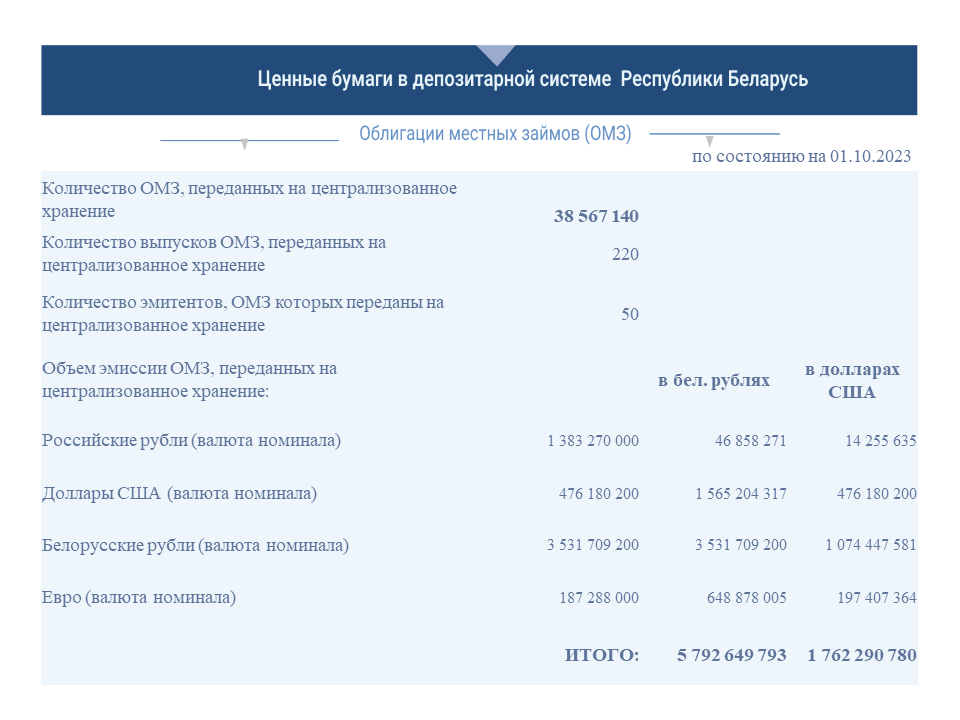 Ценные бумаги в депозитарной системе Республики Беларусь

Облигации местных займов (ОМЗ)

по состоянию на 01.10.2023

| | | | |
|---|---|---|---|
| Количество ОМЗ, переданных на централизованное хранение | 38 567 140 | | |
| Количество выпусков ОМЗ, переданных на централизованное хранение | 220 | | |
| Количество эмитентов, ОМЗ которых переданы на централизованное хранение | 50 | | |
| Объем эмиссии ОМЗ, переданных на централизованное хранение: | | в бел. рублях | в долларах США |
| Российские рубли (валюта номинала) | 1 383 270 000 | 46 858 271 | 14 255 635 |
| Доллары США (валюта номинала) | 476 180 200 | 1 565 204 317 | 476 180 200 |
| Белорусские рубли (валюта номинала) | 3 531 709 200 | 3 531 709 200 | 1 074 447 581 |
| Евро (валюта номинала) | 187 288 000 | 648 878 005 | 197 407 364 |
| | ИТОГО: | 5 792 649 793 | 1 762 290 780 |